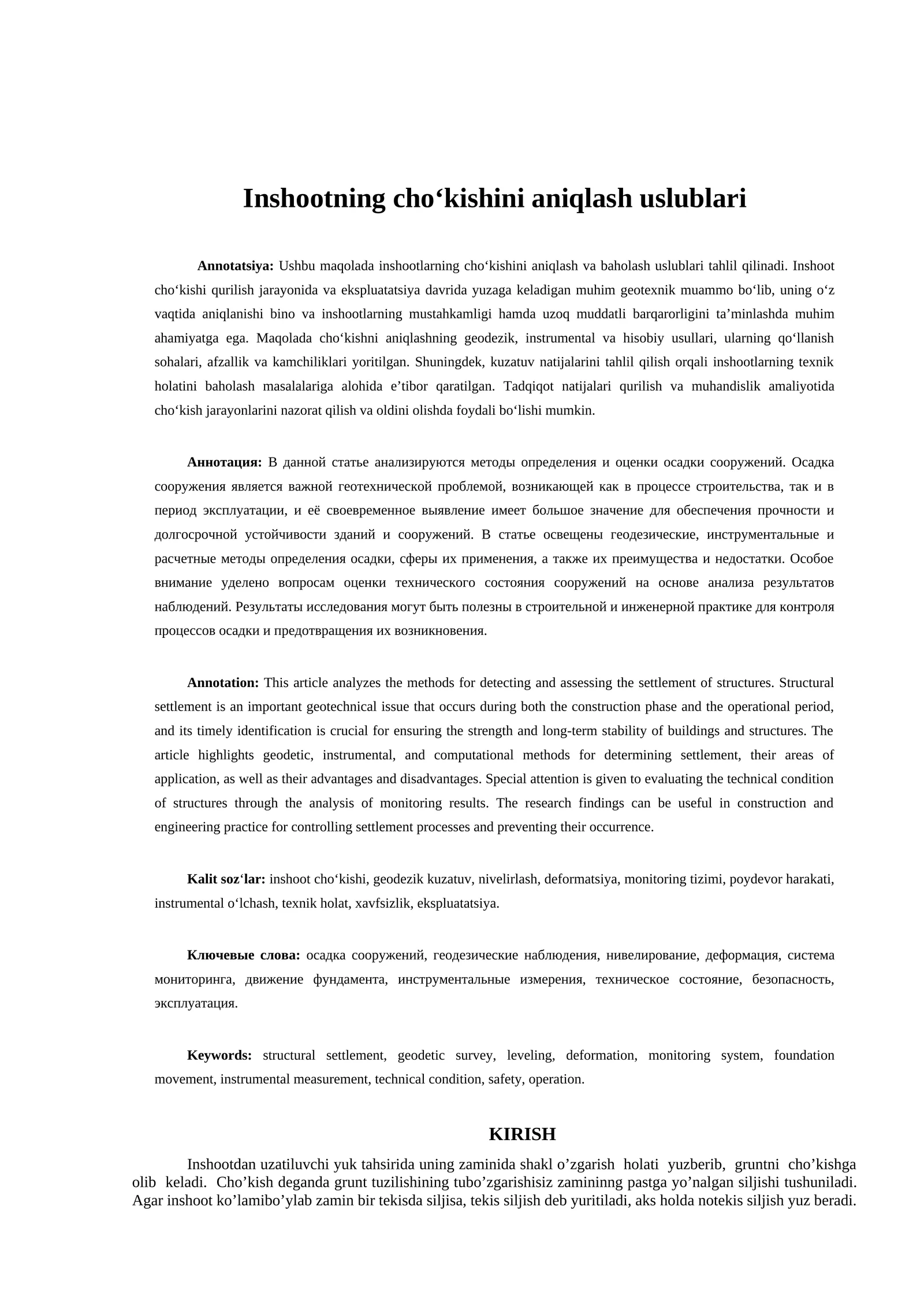 Inshootning cho'kishini aniqlash uslublari

Annotatsiya: Ushbu maqolada inshootlarning cho'kishini aniqlash va baholash uslublari tahlil qilinadi. Inshoot cho'kishi qurilish jarayonida va ekspluatatsiya davrida yuzaga keladigan muhim geotexnik muammo bo'lib, uning o'z vaqtida aniqlanishi bino va inshootlarning mustahkamligi hamda uzoq muddatli barqarorligini ta'minlashda muhim ahamiyatga ega. Maqolada cho'kishni aniqlashning geodezik, instrumental va hisobiy usullari, ularning qo'llanish sohalari, afzallik va kamchiliklari yoritilgan. Shuningdek, kuzatuv natijalarini tahlil qilish orqali inshootlarning texnik holatini baholash masalalariga alohida e'tibor qaratilgan. Tadqiqot natijalari qurilish va muhandislik amaliyotida cho'kish jarayonlarini nazorat qilish va oldini olishda foydali bo'lishi mumkin.

Аннотация: В данной статье анализируются методы определения и оценки осадки сооружений. Осадка сооружения является важной геотехнической проблемой, возникающей как в процессе строительства, так и в период эксплуатации, и её своевременное выявление имеет большое значение для обеспечения прочности и долгосрочной устойчивости зданий и сооружений. В статье освещены геодезические, инструментальные и расчетные методы определения осадки, сферы их применения, а также их преимущества и недостатки. Особое внимание уделено вопросам оценки технического состояния сооружений на основе анализа результатов наблюдений. Результаты исследования могут быть полезны в строительной и инженерной практике для контроля процессов осадки и предотвращения их возникновения.

Annotation: This article analyzes the methods for detecting and assessing the settlement of structures. Structural settlement is an important geotechnical issue that occurs during both the construction phase and the operational period, and its timely identification is crucial for ensuring the strength and long-term stability of buildings and structures. The article highlights geodetic, instrumental, and computational methods for determining settlement, their areas of application, as well as their advantages and disadvantages. Special attention is given to evaluating the technical condition of structures through the analysis of monitoring results. The research findings can be useful in construction and engineering practice for controlling settlement processes and preventing their occurrence.

Kalit soz'lar: inshoot cho'kishi, geodezik kuzatuv, nivelirlash, deformatsiya, monitoring tizimi, poydevor harakati, instrumental o'lchash, texnik holat, xavfsizlik, ekspluatatsiya.

Ключевые слова: осадка сооружений, геодезические наблюдения, нивелирование, деформация, система мониторинга, движение фундамента, инструментальные измерения, техническое состояние, безопасность, эксплуатация.

Keywords: structural settlement, geodetic survey, leveling, deformation, monitoring system, foundation movement, instrumental measurement, technical condition, safety, operation.

KIRISH

Inshootdan uzatiluvchi yuk tahsirida uning zaminida shakl o'zgarish holati yuzberib, gruntni cho'kishga olib keladi. Cho'kish deganda grunt tuzilishining tubo'zgarishisiz zamininng pastga yo'nalgan siljishi tushuniladi. Agar inshoot ko'lamibo'ylab zamin bir tekisda siljisa, tekis siljish deb yuritiladi, aks holda notekis siljish yuz beradi.